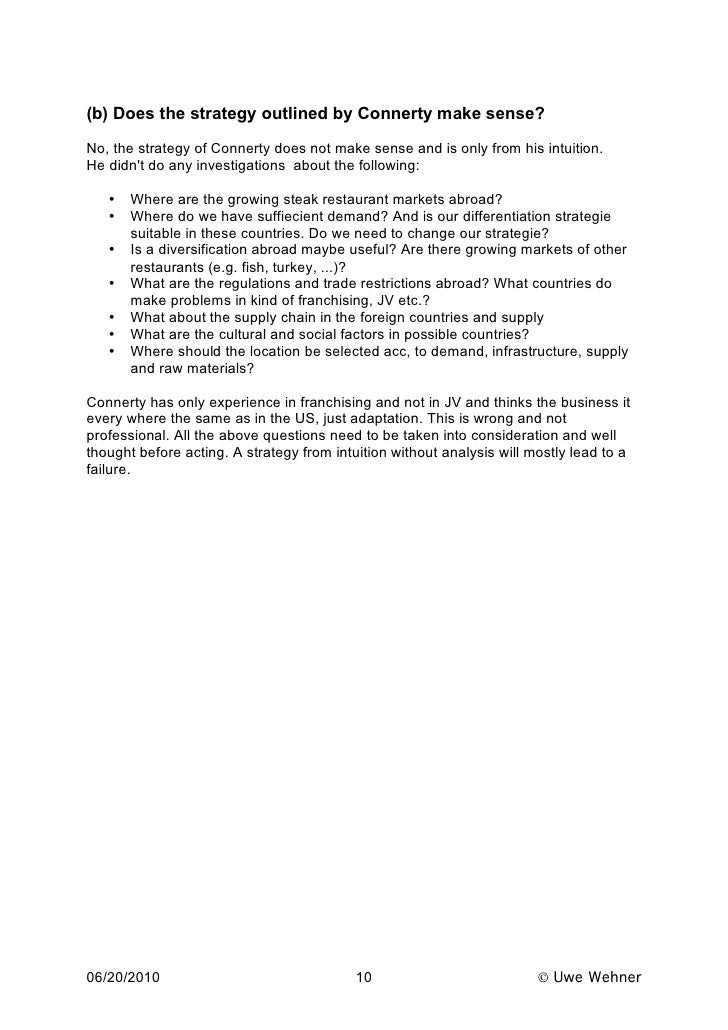 (b) Does the strategy outlined by Connerty make sense?

No, the strategy of Connerty does not make sense and is only from his intuition. He didn't do any investigations about the following:

• Where are the growing steak restaurant markets abroad?
• Where do we have suffiecient demand? And is our differentiation strategie suitable in these countries. Do we need to change our strategie?
• Is a diversification abroad maybe useful? Are there growing markets of other restaurants (e.g. fish, turkey, ...)?
• What are the regulations and trade restrictions abroad? What countries do make problems in kind of franchising, JV etc.?
• What about the supply chain in the foreign countries and supply
• What are the cultural and social factors in possible countries?
• Where should the location be selected acc, to demand, infrastructure, supply and raw materials?

Connerty has only experience in franchising and not in JV and thinks the business it every where the same as in the US, just adaptation. This is wrong and not professional. All the above questions need to be taken into consideration and well thought before acting. A strategy from intuition without analysis will mostly lead to a failure.

06/20/2010 10 © Uwe Wehner